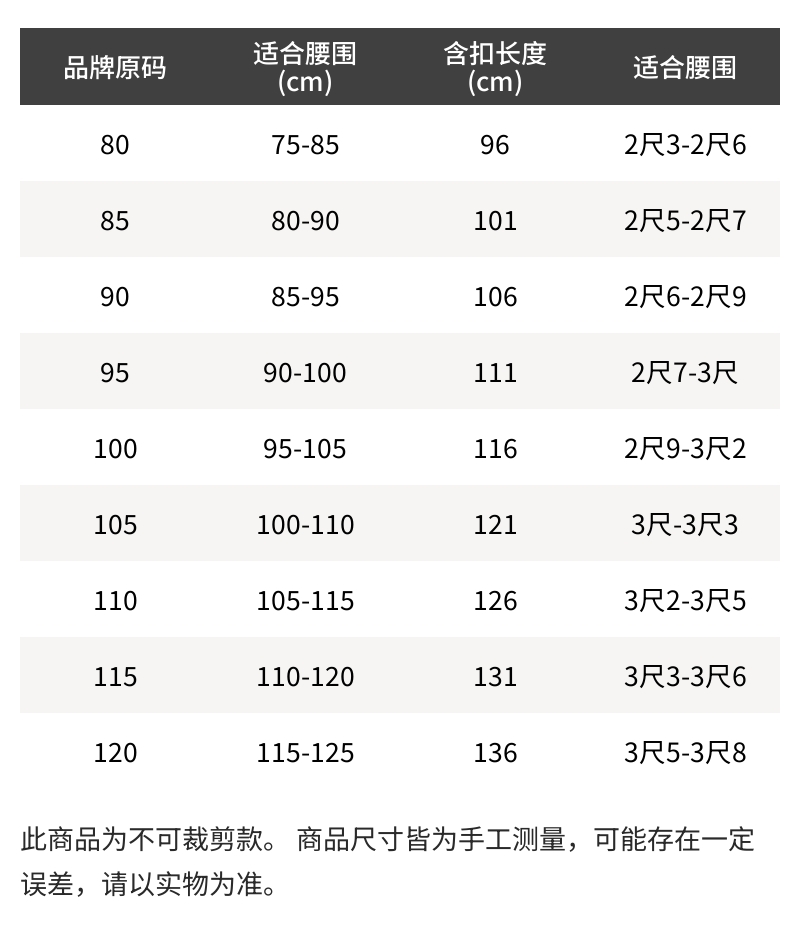 | 品牌原码 | 适合腰围(cm) | 含扣长度(cm) | 适合腰围 |
|---|---|---|---|
| 80 | 75-85 | 96 | 2尺3-2尺6 |
| 85 | 80-90 | 101 | 2尺5-2尺7 |
| 90 | 85-95 | 106 | 2尺6-2尺9 |
| 95 | 90-100 | 111 | 2尺7-3尺 |
| 100 | 95-105 | 116 | 2尺9-3尺2 |
| 105 | 100-110 | 121 | 3尺-3尺3 |
| 110 | 105-115 | 126 | 3尺2-3尺5 |
| 115 | 110-120 | 131 | 3尺3-3尺6 |
| 120 | 115-125 | 136 | 3尺5-3尺8 |

此商品为不可裁剪款。 商品尺寸皆为手工测量，可能存在一定误差，请以实物为准。